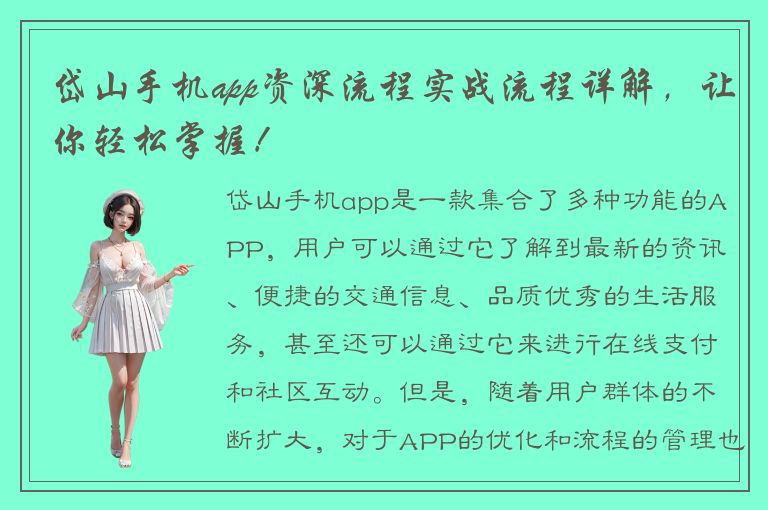 岱山手机app资深流程实战流程详解，让你轻松掌握！

岱山手机app是一款集合了多种功能的APP，用户可以通过它了解到最新的资讯、便捷的交通信息、品质优秀的生活服务，甚至还可以通过它来进行在线支付和社区互动。但是，随着用户群体的不断扩大，对于APP的优化和流程的管理也